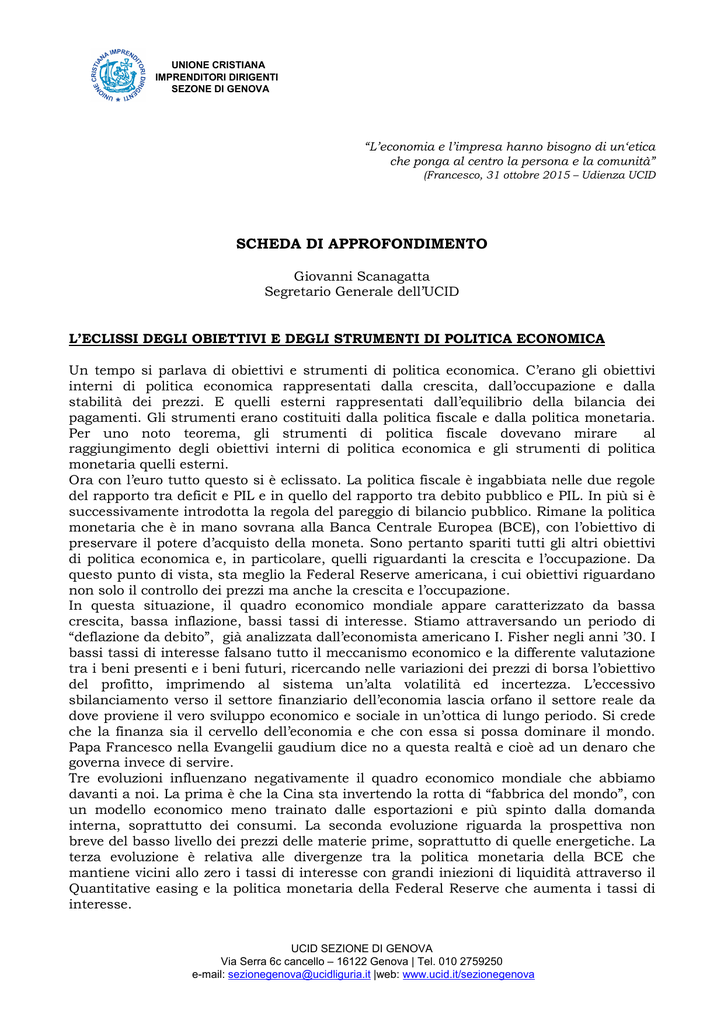 UNIONE CRISTIANA IMPRENDITORI DIRIGENTI

UNIONE CRISTIANA
IMPRENDITORI DIRIGENTI
SEZONE DI GENOVA

"L'economia e l'impresa hanno bisogno di un'etica che ponga al centro la persona e la comunità"
(Francesco, 31 ottobre 2015 – Udienza UCID

SCHEDA DI APPROFONDIMENTO

Giovanni Scanagatta
Segretario Generale dell'UCID

L'ECLISSI DEGLI OBIETTIVI E DEGLI STRUMENTI DI POLITICA ECONOMICA

Un tempo si parlava di obiettivi e strumenti di politica economica. C'erano gli obiettivi interni di politica economica rappresentati dalla crescita, dall'occupazione e dalla stabilità dei prezzi. E quelli esterni rappresentati dall'equilibrio della bilancia dei pagamenti. Gli strumenti erano costituiti dalla politica fiscale e dalla politica monetaria. Per uno noto teorema, gli strumenti di politica fiscale dovevano mirare al raggiungimento degli obiettivi interni di politica economica e gli strumenti di politica monetaria quelli esterni.
Ora con l'euro tutto questo si è eclissato. La politica fiscale è ingabbiata nelle due regole del rapporto tra deficit e PIL e in quello del rapporto tra debito pubblico e PIL. In più si è successivamente introdotta la regola del pareggio di bilancio pubblico. Rimane la politica monetaria che è in mano sovrana alla Banca Centrale Europea (BCE), con l'obiettivo di preservare il potere d'acquisto della moneta. Sono pertanto spariti tutti gli altri obiettivi di politica economica e, in particolare, quelli riguardanti la crescita e l'occupazione. Da questo punto di vista, sta meglio la Federal Reserve americana, i cui obiettivi riguardano non solo il controllo dei prezzi ma anche la crescita e l'occupazione.
In questa situazione, il quadro economico mondiale appare caratterizzato da bassa crescita, bassa inflazione, bassi tassi di interesse. Stiamo attraversando un periodo di "deflazione da debito", già analizzata dall'economista americano I. Fisher negli anni '30. I bassi tassi di interesse falsano tutto il meccanismo economico e la differente valutazione tra i beni presenti e i beni futuri, ricercando nelle variazioni dei prezzi di borsa l'obiettivo del profitto, imprimendo al sistema un'alta volatilità ed incertezza. L'eccessivo sbilanciamento verso il settore finanziario dell'economia lascia orfano il settore reale da dove proviene il vero sviluppo economico e sociale in un'ottica di lungo periodo. Si crede che la finanza sia il cervello dell'economia e che con essa si possa dominare il mondo. Papa Francesco nella Evangelii gaudium dice no a questa realtà e cioè ad un denaro che governa invece di servire.
Tre evoluzioni influenzano negativamente il quadro economico mondiale che abbiamo davanti a noi. La prima è che la Cina sta invertendo la rotta di "fabbrica del mondo", con un modello economico meno trainato dalle esportazioni e più spinto dalla domanda interna, soprattutto dei consumi. La seconda evoluzione riguarda la prospettiva non breve del basso livello dei prezzi delle materie prime, soprattutto di quelle energetiche. La terza evoluzione è relativa alle divergenze tra la politica monetaria della BCE che mantiene vicini allo zero i tassi di interesse con grandi iniezioni di liquidità attraverso il Quantitative easing e la politica monetaria della Federal Reserve che aumenta i tassi di interesse.

UCID SEZIONE DI GENOVA
Via Serra 6c cancello – 16122 Genova | Tel. 010 2759250
e-mail: sezionegenova@ucidliguria.it |web: www.ucid.it/sezionegenova